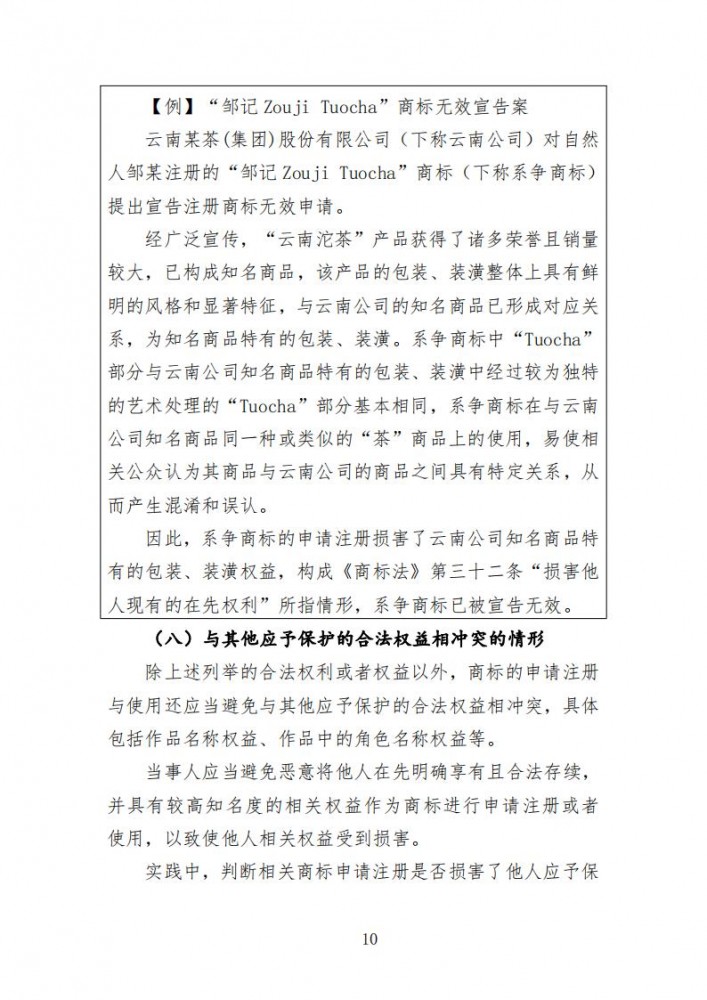 【例】“邹记 Zouji Tuocha”商标无效宣告案

云南某茶(集团)股份有限公司（下称云南公司）对自然人邹某注册的“邹记 Zouji Tuocha”商标（下称系争商标）提出宣告注册商标无效申请。

经广泛宣传，“云南沱茶”产品获得了诸多荣誉且销量较大，已构成知名商品，该产品的包装、装潢整体上具有鲜明的风格和显著特征，与云南公司的知名商品已形成对应关系，为知名商品特有的包装、装潢。系争商标中“Tuocha”部分与云南公司知名商品特有的包装、装潢中经过较为独特的艺术处理的“Tuocha”部分基本相同，系争商标在与云南公司知名商品同一种或类似的“茶”商品上的使用，易使相关公众认为其商品与云南公司的商品之间具有特定关系，从而产生混淆和误认。

因此，系争商标的申请注册损害了云南公司知名商品特有的包装、装潢权益，构成《商标法》第三十二条“损害他人现有的在先权利”所指情形，系争商标已被宣告无效。

（八）与其他应予保护的合法权益相冲突的情形

除上述列举的合法权利或者权益以外，商标的申请注册与使用还应当避免与其他应予保护的合法权益相冲突，具体包括作品名称权益、作品中的角色名称权益等。

当事人应当避免恶意将他人在先明确享有且合法存续，并具有较高知名度的相关权益作为商标进行申请注册或者使用，以致使他人相关权益受到损害。

实践中，判断相关商标申请注册是否损害了他人应予保

10